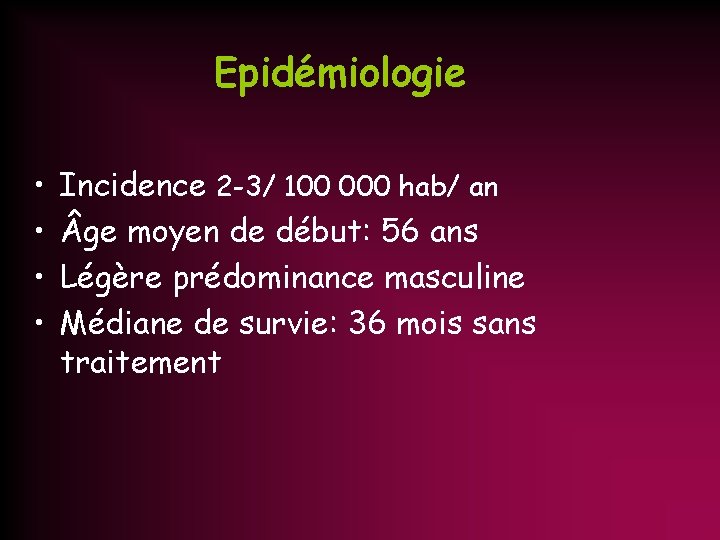 Epidémiologie

• Incidence 2-3/ 100 000 hab/ an
• Âge moyen de début: 56 ans
• Légère prédominance masculine
• Médiane de survie: 36 mois sans traitement